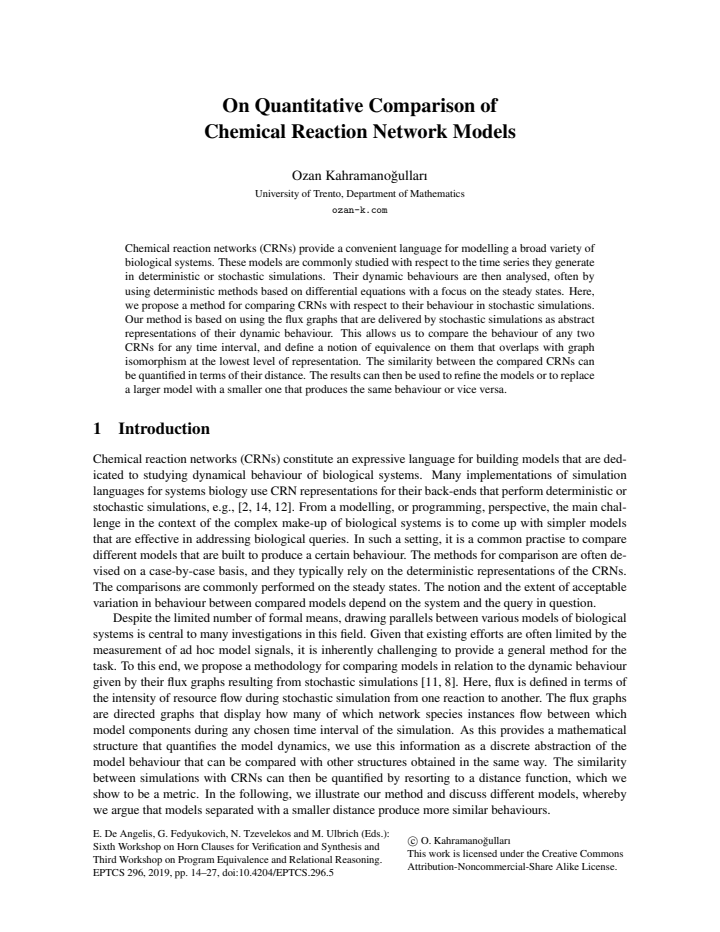 On Quantitative Comparison of
Chemical Reaction Network Models

Ozan Kahramanoğulları
University of Trento, Department of Mathematics
ozan-k.com

Chemical reaction networks (CRNs) provide a convenient language for modelling a broad variety of biological systems. These models are commonly studied with respect to the time series they generate in deterministic or stochastic simulations. Their dynamic behaviours are then analysed, often by using deterministic methods based on differential equations with a focus on the steady states. Here, we propose a method for comparing CRNs with respect to their behaviour in stochastic simulations. Our method is based on using the flux graphs that are delivered by stochastic simulations as abstract representations of their dynamic behaviour. This allows us to compare the behaviour of any two CRNs for any time interval, and define a notion of equivalence on them that overlaps with graph isomorphism at the lowest level of representation. The similarity between the compared CRNs can be quantified in terms of their distance. The results can then be used to refine the models or to replace a larger model with a smaller one that produces the same behaviour or vice versa.

1 Introduction

Chemical reaction networks (CRNs) constitute an expressive language for building models that are dedicated to studying dynamical behaviour of biological systems. Many implementations of simulation languages for systems biology use CRN representations for their back-ends that perform deterministic or stochastic simulations, e.g., [2, 14, 12]. From a modelling, or programming, perspective, the main challenge in the context of the complex make-up of biological systems is to come up with simpler models that are effective in addressing biological queries. In such a setting, it is a common practise to compare different models that are built to produce a certain behaviour. The methods for comparison are often devised on a case-by-case basis, and they typically rely on the deterministic representations of the CRNs. The comparisons are commonly performed on the steady states. The notion and the extent of acceptable variation in behaviour between compared models depend on the system and the query in question.

Despite the limited number of formal means, drawing parallels between various models of biological systems is central to many investigations in this field. Given that existing efforts are often limited by the measurement of ad hoc model signals, it is inherently challenging to provide a general method for the task. To this end, we propose a methodology for comparing models in relation to the dynamic behaviour given by their flux graphs resulting from stochastic simulations [11, 8]. Here, flux is defined in terms of the intensity of resource flow during stochastic simulation from one reaction to another. The flux graphs are directed graphs that display how many of which network species instances flow between which model components during any chosen time interval of the simulation. As this provides a mathematical structure that quantifies the model dynamics, we use this information as a discrete abstraction of the model behaviour that can be compared with other structures obtained in the same way. The similarity between simulations with CRNs can then be quantified by resorting to a distance function, which we show to be a metric. In the following, we illustrate our method and discuss different models, whereby we argue that models separated with a smaller distance produce more similar behaviours.

E. De Angelis, G. Fedyukovich, N. Tzevelekos and M. Ulbrich (Eds.):
Sixth Workshop on Horn Clauses for Verification and Synthesis and
Third Workshop on Program Equivalence and Relational Reasoning.
EPTCS 296, 2019, pp. 14–27, doi:10.4204/EPTCS.296.5

© O. Kahramanoğulları
This work is licensed under the Creative Commons
Attribution-Noncommercial-Share Alike License.